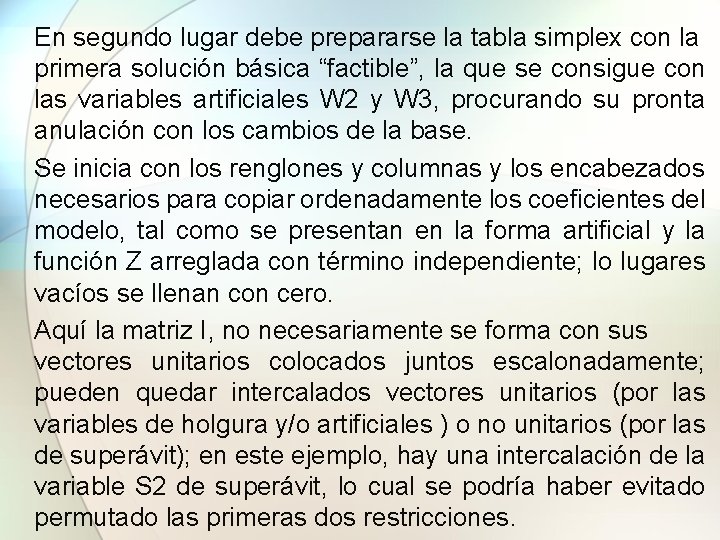 En segundo lugar debe prepararse la tabla simplex con la primera solución básica “factible”, la que se consigue con las variables artificiales W2 y W3, procurando su pronta anulación con los cambios de la base.

Se inicia con los renglones y columnas y los encabezados necesarios para copiar ordenadamente los coeficientes del modelo, tal como se presentan en la forma artificial y la función Z arreglada con término independiente; lo lugares vacíos se llenan con cero.

Aquí la matriz I, no necesariamente se forma con sus vectores unitarios colocados juntos escalonadamente; pueden quedar intercalados vectores unitarios (por las variables de holgura y/o artificiales ) o no unitarios (por las de superávit); en este ejemplo, hay una intercalación de la variable S2 de superávit, lo cual se podría haber evitado permutado las primeras dos restricciones.